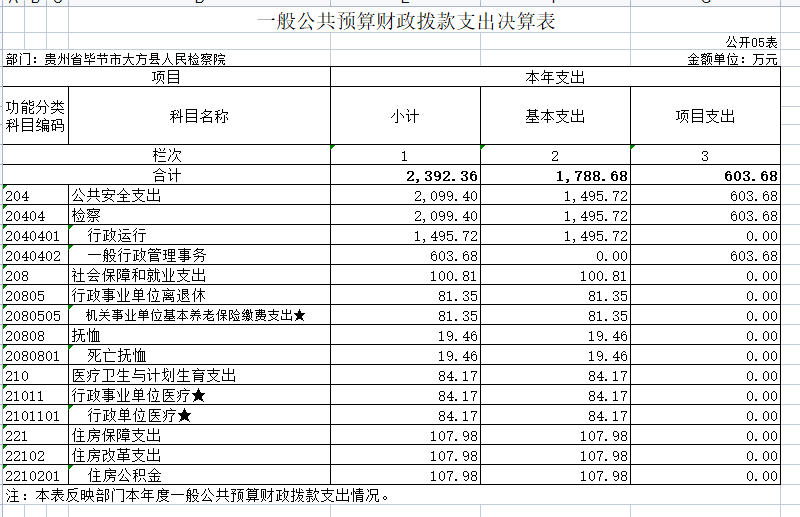 一般公共预算财政拨款支出决算表

公开05表

部门：贵州省毕节市大方县人民检察院

金额单位：万元

| 项目 | | 本年支出 | | |
|---|---|---|---|---|
| 功能分类科目编码 | 科目名称 | 小计 | 基本支出 | 项目支出 |
| 栏次 | | 1 | 2 | 3 |
| 合计 | | 2,392.36 | 1,788.68 | 603.68 |
| 204 | 公共安全支出 | 2,099.40 | 1,495.72 | 603.68 |
| 20404 | 检察 | 2,099.40 | 1,495.72 | 603.68 |
| 2040401 | 行政运行 | 1,495.72 | 1,495.72 | 0.00 |
| 2040402 | 一般行政管理事务 | 603.68 | 0.00 | 603.68 |
| 208 | 社会保障和就业支出 | 100.81 | 100.81 | 0.00 |
| 20805 | 行政事业单位离退休 | 81.35 | 81.35 | 0.00 |
| 2080505 | 机关事业单位基本养老保险缴费支出★ | 81.35 | 81.35 | 0.00 |
| 20808 | 抚恤 | 19.46 | 19.46 | 0.00 |
| 2080801 | 死亡抚恤 | 19.46 | 19.46 | 0.00 |
| 210 | 医疗卫生与计划生育支出 | 84.17 | 84.17 | 0.00 |
| 21011 | 行政事业单位医疗★ | 84.17 | 84.17 | 0.00 |
| 2101101 | 行政单位医疗★ | 84.17 | 84.17 | 0.00 |
| 221 | 住房保障支出 | 107.98 | 107.98 | 0.00 |
| 22102 | 住房改革支出 | 107.98 | 107.98 | 0.00 |
| 2210201 | 住房公积金 | 107.98 | 107.98 | 0.00 |

注：本表反映部门本年度一般公共预算财政拨款支出情况。